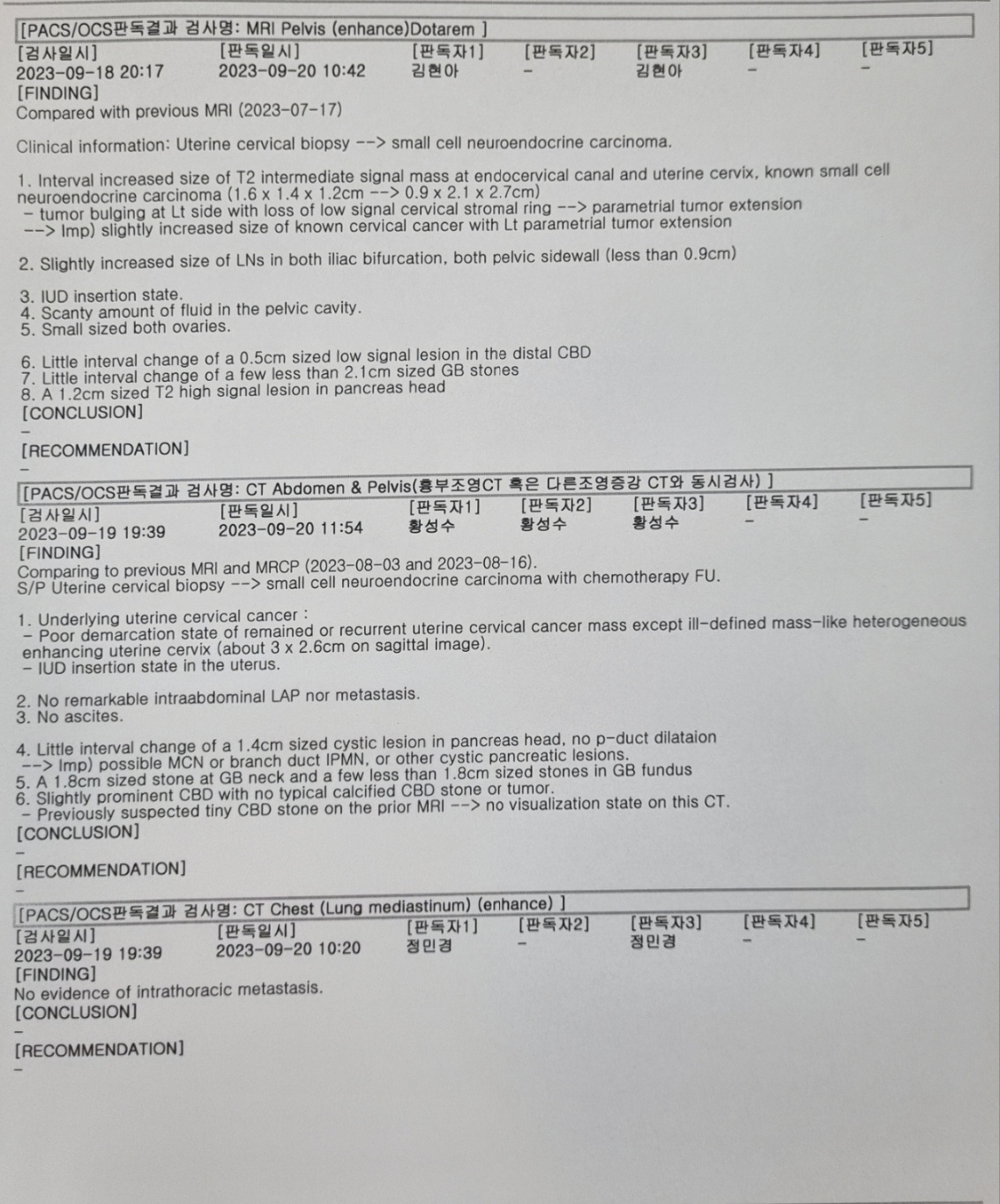 [PACS/OCS판독결과 검사명: MRI Pelvis (enhance)Dotarem ]

| [검사일시] | [판독일시] | [판독자1] | [판독자2] | [판독자3] | [판독자4] | [판독자5] |
|---|---|---|---|---|---|---|
| 2023-09-18 20:17 | 2023-09-20 10:42 | 김현아 | - | 김현아 | - | - |

[FINDING]
Compared with previous MRI (2023-07-17)

Clinical information: Uterine cervical biopsy --> small cell neuroendocrine carcinoma.

1. Interval increased size of T2 intermediate signal mass at endocervical canal and uterine cervix, known small cell neuroendocrine carcinoma (1.6 x 1.4 x 1.2cm --> 0.9 x 2.1 x 2.7cm)
- tumor bulging at Lt side with loss of low signal cervical stromal ring --> parametrial tumor extension
--> Imp) slightly increased size of known cervical cancer with Lt parametrial tumor extension

2. Slightly increased size of LNs in both iliac bifurcation, both pelvic sidewall (less than 0.9cm)

3. IUD insertion state.
4. Scanty amount of fluid in the pelvic cavity.
5. Small sized both ovaries.

6. Little interval change of a 0.5cm sized low signal lesion in the distal CBD
7. Little interval change of a few less than 2.1cm sized GB stones
8. A 1.2cm sized T2 high signal lesion in pancreas head
[CONCLUSION]
-
[RECOMMENDATION]
-

[PACS/OCS판독결과 검사명: CT Abdomen & Pelvis(흉부조영CT 혹은 다른조영증강 CT와 동시검사) ]

| [검사일시] | [판독일시] | [판독자1] | [판독자2] | [판독자3] | [판독자4] | [판독자5] |
|---|---|---|---|---|---|---|
| 2023-09-19 19:39 | 2023-09-20 11:54 | 황성수 | 황성수 | 황성수 | - | - |

[FINDING]
Comparing to previous MRI and MRCP (2023-08-03 and 2023-08-16).
S/P Uterine cervical biopsy --> small cell neuroendocrine carcinoma with chemotherapy FU.

1. Underlying uterine cervical cancer :
- Poor demarcation state of remained or recurrent uterine cervical cancer mass except ill-defined mass-like heterogeneous enhancing uterine cervix (about 3 x 2.6cm on sagittal image).
- IUD insertion state in the uterus.

2. No remarkable intraabdominal LAP nor metastasis.
3. No ascites.

4. Little interval change of a 1.4cm sized cystic lesion in pancreas head, no p-duct dilataion
--> Imp) possible MCN or branch duct IPMN, or other cystic pancreatic lesions.
5. A 1.8cm sized stone at GB neck and a few less than 1.8cm sized stones in GB fundus
6. Slightly prominent CBD with no typical calcified CBD stone or tumor.
- Previously suspected tiny CBD stone on the prior MRI --> no visualization state on this CT.
[CONCLUSION]
-
[RECOMMENDATION]
-

[PACS/OCS판독결과 검사명: CT Chest (Lung mediastinum) (enhance) ]

| [검사일시] | [판독일시] | [판독자1] | [판독자2] | [판독자3] | [판독자4] | [판독자5] |
|---|---|---|---|---|---|---|
| 2023-09-19 19:39 | 2023-09-20 10:20 | 정민경 | - | 정민경 | - | - |

[FINDING]
No evidence of intrathoracic metastasis.
[CONCLUSION]
-
[RECOMMENDATION]
-